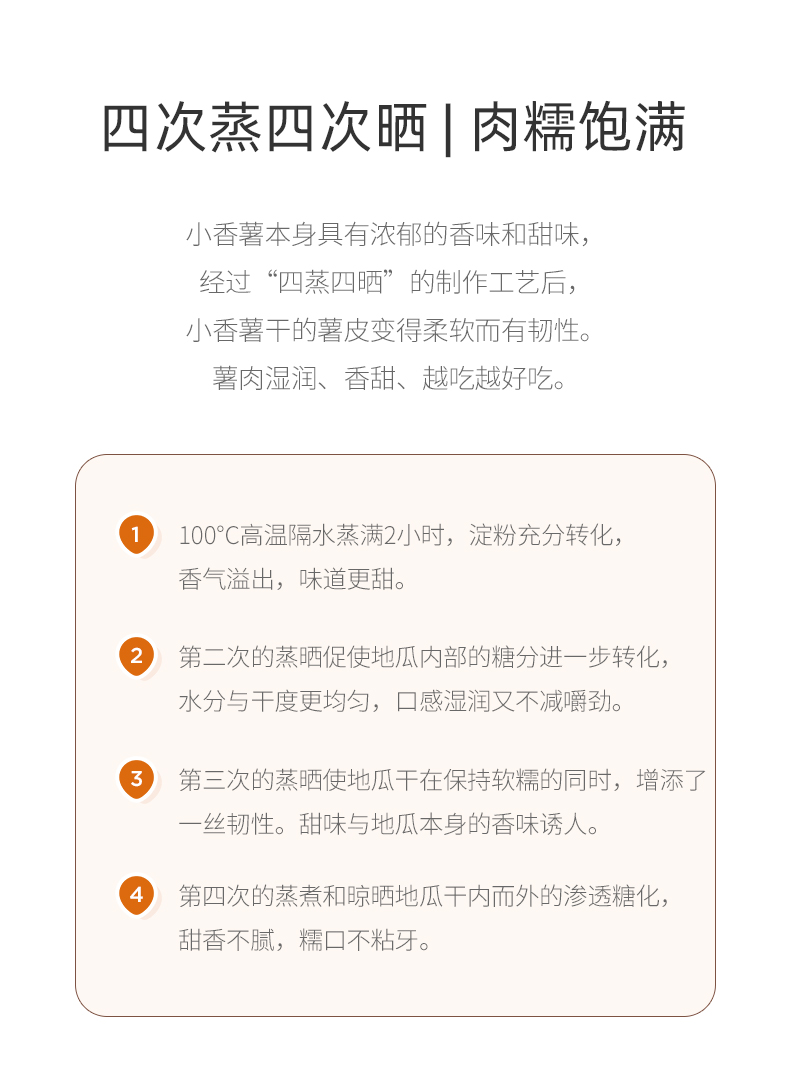 四次蒸四次晒 | 肉糯饱满

小香薯本身具有浓郁的香味和甜味，
经过“四蒸四晒”的制作工艺后，
小香薯干的薯皮变得柔软而有韧性。
薯肉湿润、香甜、越吃越好吃。

1 100°C高温隔水蒸满2小时，淀粉充分转化，香气溢出，味道更甜。

2 第二次的蒸晒促使地瓜内部的糖分进一步转化，水分与干度更均匀，口感湿润又不减嚼劲。

3 第三次的蒸晒使地瓜干在保持软糯的同时，增添了一丝韧性。甜味与地瓜本身的香味诱人。

4 第四次的蒸煮和晾晒地瓜干内而外的渗透糖化，甜香不腻，糯口不粘牙。